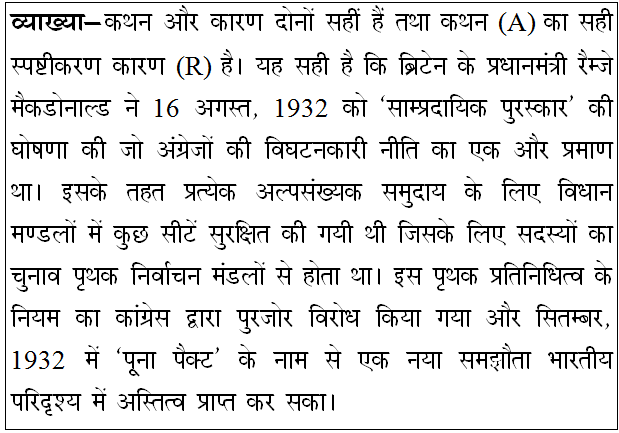 व्याख्या–कथन और कारण दोनों सहीं हैं तथा कथन (A) का सही स्पष्टीकरण कारण (R) है। यह सही है कि ब्रिटेन के प्रधानमंत्री रैम्जे मैकडोनाल्ड ने 16 अगस्त, 1932 को 'साम्प्रदायिक पुरस्कार' की घोषणा की जो अंग्रेजों की विघटनकारी नीति का एक और प्रमाण था। इसके तहत प्रत्येक अल्पसंख्यक समुदाय के लिए विधान मण्डलों में कुछ सीटें सुरक्षित की गयी थी जिसके लिए सदस्यों का चुनाव पृथक निर्वाचन मंडलों से होता था। इस पृथक प्रतिनिधित्व के नियम का कांग्रेस द्वारा पुरजोर विरोध किया गया और सितम्बर, 1932 में 'पूना पैक्ट' के नाम से एक नया समझौता भारतीय परिदृश्य में अस्तित्व प्राप्त कर सका।